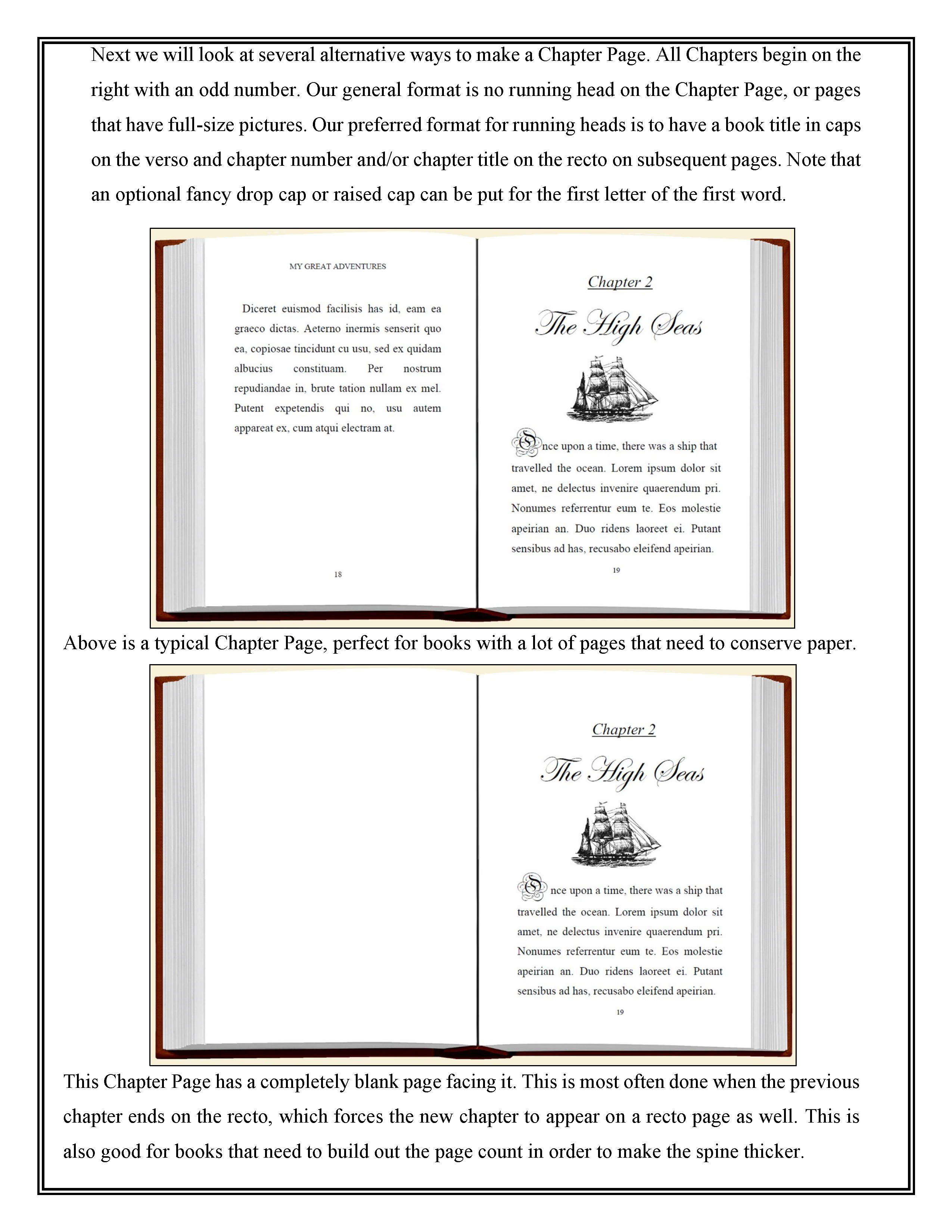 Next we will look at several alternative ways to make a Chapter Page. All Chapters begin on the right with an odd number. Our general format is no running head on the Chapter Page, or pages that have full-size pictures. Our preferred format for running heads is to have a book title in caps on the verso and chapter number and/or chapter title on the recto on subsequent pages. Note that an optional fancy drop cap or raised cap can be put for the first letter of the first word.

MY GREAT ADVENTURES

Diceret euismod facilisis has id, eam ea graeco dictas. Aeterno inermis senserit quo ea, copiosae tincidunt cu usu, sed ex quidam albucius constituam. Per nostrum repudiandae in, brute tation nullam ex mel. Putent expetendis qui no, usu autem appareat ex, cum atqui electram at.

18

Chapter 2

The High Seas

Once upon a time, there was a ship that travelled the ocean. Lorem ipsum dolor sit amet, ne delectus invenire quaerendum pri. Nonumes referrentur eum te. Eos molestie apeirian an. Duo ridens laoreet ei. Putant sensibus ad has, recusabo eleifend apeirian.

19

Above is a typical Chapter Page, perfect for books with a lot of pages that need to conserve paper.

Chapter 2

The High Seas

Once upon a time, there was a ship that travelled the ocean. Lorem ipsum dolor sit amet, ne delectus invenire quaerendum pri. Nonumes referrentur eum te. Eos molestie apeirian an. Duo ridens laoreet ei. Putant sensibus ad has, recusabo eleifend apeirian.

19

This Chapter Page has a completely blank page facing it. This is most often done when the previous chapter ends on the recto, which forces the new chapter to appear on a recto page as well. This is also good for books that need to build out the page count in order to make the spine thicker.